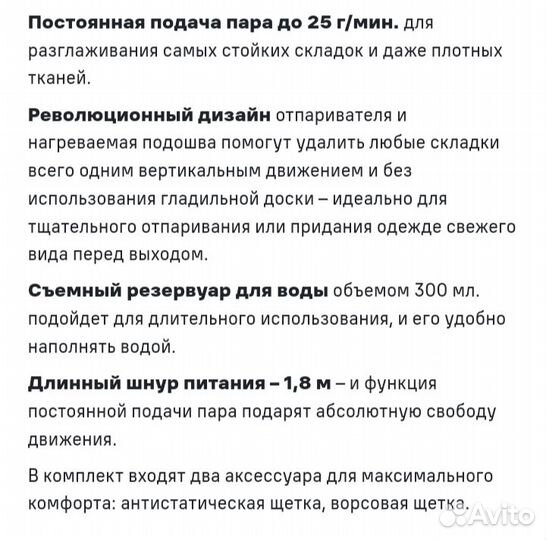 Постоянная подача пара до 25 г/мин. для разглаживания самых стойких складок и даже плотных тканей.

Революционный дизайн отпаривателя и нагреваемая подошва помогут удалить любые складки всего одним вертикальным движением и без использования гладильной доски – идеально для тщательного отпаривания или придания одежде свежего вида перед выходом.

Съемный резервуар для воды объемом 300 мл. подойдет для длительного использования, и его удобно наполнять водой.

Длинный шнур питания – 1,8 м – и функция постоянной подачи пара подарят абсолютную свободу движения.

В комплект входят два аксессуара для максимального комфорта: антистатическая щетка, ворсовая щетка.

Avito